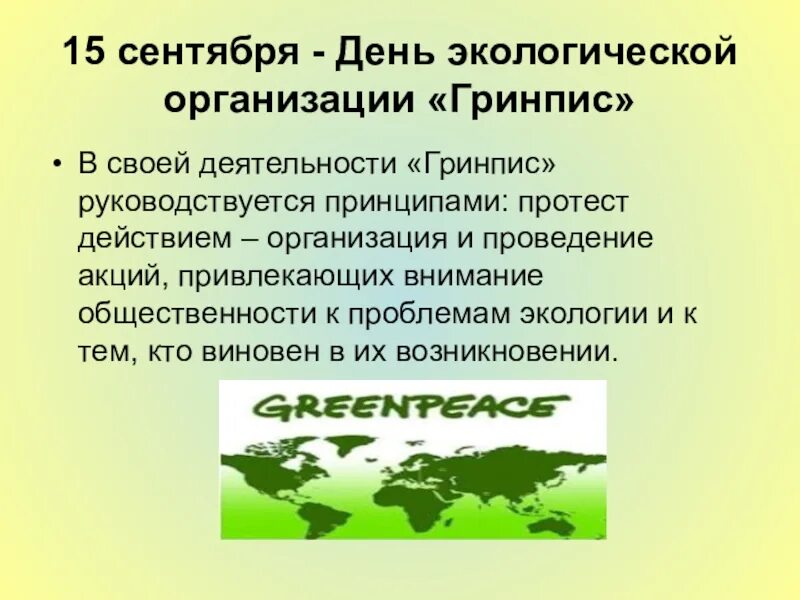 15 сентября - День экологической организации «Гринпис»

• В своей деятельности «Гринпис» руководствуется принципами: протест действием – организация и проведение акций, привлекающих внимание общественности к проблемам экологии и к тем, кто виновен в их возникновении.

GREENPEACE